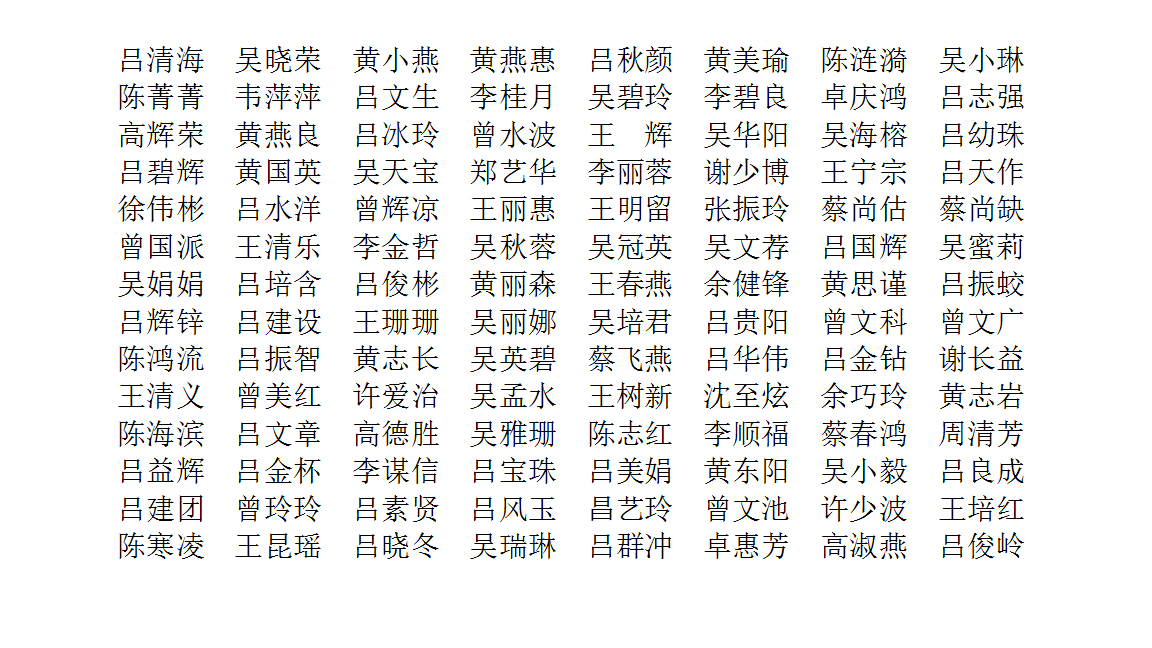 吕清海　吴晓荣　黄小燕　黄燕惠　吕秋颜　黄美瑜　陈涟漪　吴小琳
陈菁菁　韦萍萍　吕文生　李桂月　吴碧玲　李碧良　卓庆鸿　吕志强
高辉荣　黄燕良　吕冰玲　曾水波　王　辉　吴华阳　吴海榕　吕幼珠
吕碧辉　黄国英　吴天宝　郑艺华　李丽蓉　谢少博　王宁宗　吕天作
徐伟彬　吕水洋　曾辉凉　王丽惠　王明留　张振玲　蔡尚估　蔡尚缺
曾国派　王清乐　李金哲　吴秋蓉　吴冠英　吴文荐　吕国辉　吴蜜莉
吴娟娟　吕培含　吕俊彬　黄丽森　王春燕　余健锋　黄思谨　吕振蛟
吕辉锌　吕建设　王珊珊　吴丽娜　吴培君　吕贵阳　曾文科　曾文广
陈鸿流　吕振智　黄志长　吴英碧　蔡飞燕　吕华伟　吕金钻　谢长益
王清义　曾美红　许爱治　吴孟水　王树新　沈至炫　余巧玲　黄志岩
陈海滨　吕文章　高德胜　吴雅珊　陈志红　李顺福　蔡春鸿　周清芳
吕益辉　吕金杯　李谋信　吕宝珠　吕美娟　黄东阳　吴小毅　吕良成
吕建团　曾玲玲　吕素贤　吕风玉　昌艺玲　曾文池　许少波　王培红
陈寒凌　王昆瑶　吕晓冬　吴瑞琳　吕群冲　卓惠芳　高淑燕　吕俊岭